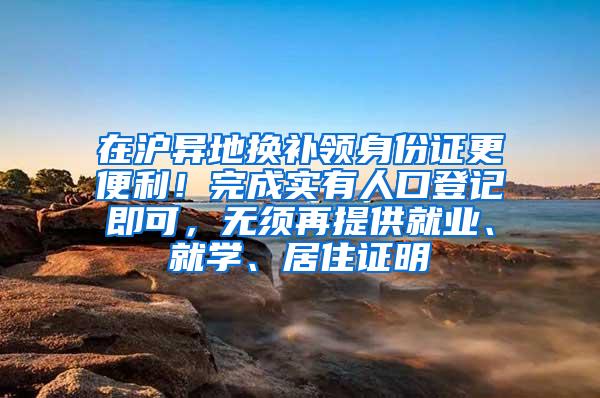 在沪异地换补领身份证更便利！完成实有人口登记即可，无须再提供就业、就学、居住证明